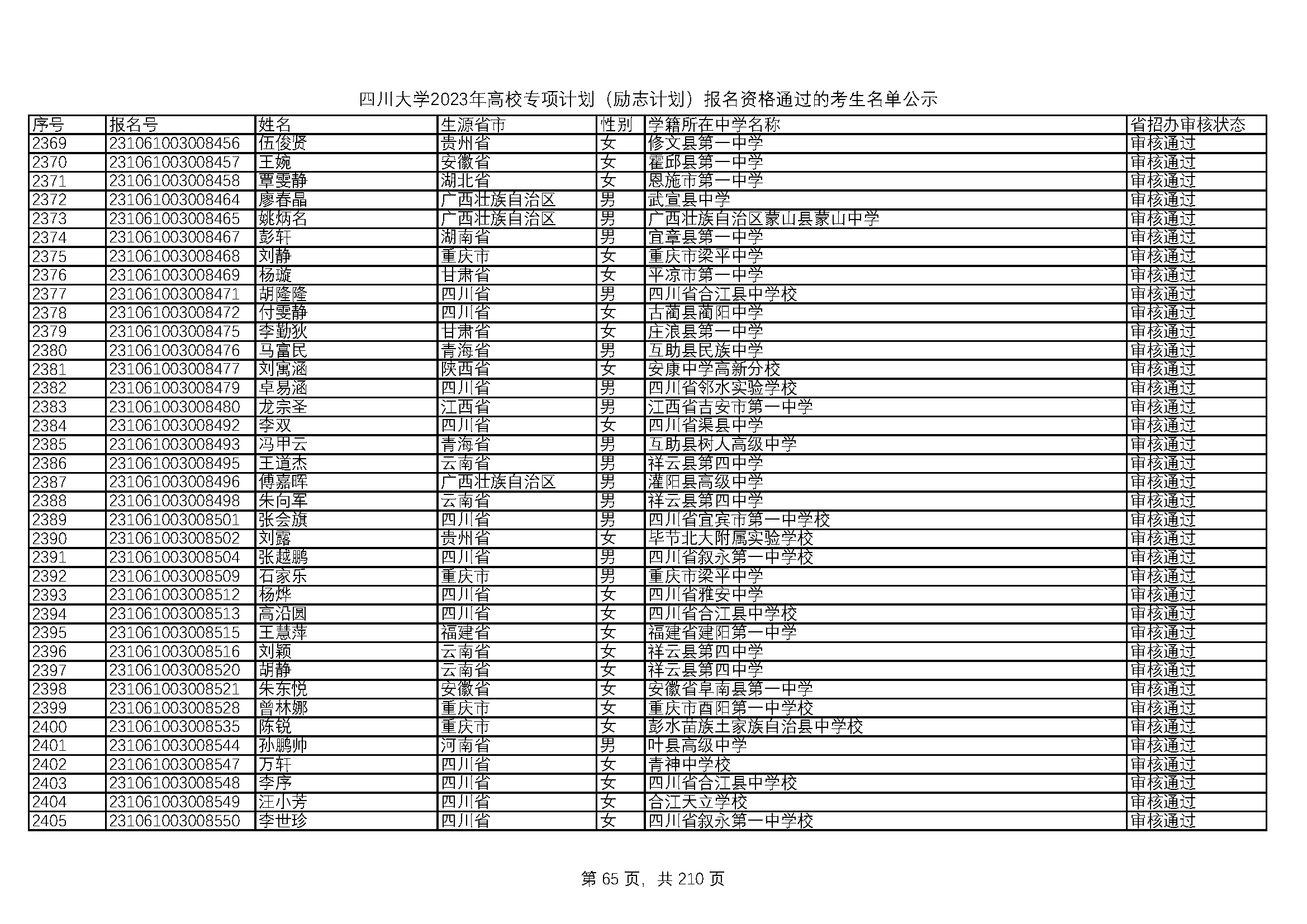 四川大学2023年高校专项计划（励志计划）报名资格通过的考生名单公示

| 序号 | 报名号 | 姓名 | 生源省市 | 性别 | 学籍所在中学名称 | 省招办审核状态 |
|---|---|---|---|---|---|---|
| 2369 | 231061003008456 | 伍俊贤 | 贵州省 | 女 | 修文县第一中学 | 审核通过 |
| 2370 | 231061003008457 | 王婉 | 安徽省 | 女 | 霍邱县第一中学 | 审核通过 |
| 2371 | 231061003008458 | 覃雯静 | 湖北省 | 女 | 恩施市第一中学 | 审核通过 |
| 2372 | 231061003008464 | 廖春晶 | 广西壮族自治区 | 男 | 武宣县中学 | 审核通过 |
| 2373 | 231061003008465 | 姚炳名 | 广西壮族自治区 | 男 | 广西壮族自治区蒙山县蒙山中学 | 审核通过 |
| 2374 | 231061003008467 | 彭轩 | 湖南省 | 男 | 宜章县第一中学 | 审核通过 |
| 2375 | 231061003008468 | 刘静 | 重庆市 | 女 | 重庆市梁平中学 | 审核通过 |
| 2376 | 231061003008469 | 杨璇 | 甘肃省 | 女 | 平凉市第一中学 | 审核通过 |
| 2377 | 231061003008471 | 胡隆隆 | 四川省 | 男 | 四川省合江县中学校 | 审核通过 |
| 2378 | 231061003008472 | 付雯静 | 四川省 | 女 | 古蔺县蔺阳中学 | 审核通过 |
| 2379 | 231061003008475 | 李勤狄 | 甘肃省 | 女 | 庄浪县第一中学 | 审核通过 |
| 2380 | 231061003008476 | 马富民 | 青海省 | 男 | 互助县民族中学 | 审核通过 |
| 2381 | 231061003008477 | 刘寓涵 | 陕西省 | 女 | 安康中学高新分校 | 审核通过 |
| 2382 | 231061003008479 | 卓易涵 | 四川省 | 男 | 四川省邻水实验学校 | 审核通过 |
| 2383 | 231061003008480 | 龙宗圣 | 江西省 | 男 | 江西省吉安市第一中学 | 审核通过 |
| 2384 | 231061003008492 | 李双 | 四川省 | 女 | 四川省渠县中学 | 审核通过 |
| 2385 | 231061003008493 | 冯甲云 | 青海省 | 男 | 互助县树人高级中学 | 审核通过 |
| 2386 | 231061003008495 | 王道杰 | 云南省 | 男 | 祥云县第四中学 | 审核通过 |
| 2387 | 231061003008496 | 傅嘉晖 | 广西壮族自治区 | 男 | 灌阳县高级中学 | 审核通过 |
| 2388 | 231061003008498 | 朱向军 | 云南省 | 男 | 祥云县第四中学 | 审核通过 |
| 2389 | 231061003008501 | 张会旗 | 四川省 | 男 | 四川省宜宾市第一中学校 | 审核通过 |
| 2390 | 231061003008502 | 刘露 | 贵州省 | 女 | 毕节北大附属实验学校 | 审核通过 |
| 2391 | 231061003008504 | 张越鹏 | 四川省 | 男 | 四川省叙永第一中学校 | 审核通过 |
| 2392 | 231061003008509 | 石家乐 | 重庆市 | 男 | 重庆市梁平中学 | 审核通过 |
| 2393 | 231061003008512 | 杨烨 | 四川省 | 女 | 四川省雅安中学 | 审核通过 |
| 2394 | 231061003008513 | 高沿圆 | 四川省 | 女 | 四川省合江县中学校 | 审核通过 |
| 2395 | 231061003008515 | 王慧萍 | 福建省 | 女 | 福建省建阳第一中学 | 审核通过 |
| 2396 | 231061003008516 | 刘颖 | 云南省 | 女 | 祥云县第四中学 | 审核通过 |
| 2397 | 231061003008520 | 胡静 | 云南省 | 女 | 祥云县第四中学 | 审核通过 |
| 2398 | 231061003008521 | 朱东悦 | 安徽省 | 女 | 安徽省阜南县第一中学 | 审核通过 |
| 2399 | 231061003008528 | 曾林娜 | 重庆市 | 女 | 重庆市酉阳第一中学校 | 审核通过 |
| 2400 | 231061003008535 | 陈锐 | 重庆市 | 女 | 彭水苗族土家族自治县中学校 | 审核通过 |
| 2401 | 231061003008544 | 孙鹏帅 | 河南省 | 男 | 叶县高级中学 | 审核通过 |
| 2402 | 231061003008547 | 万轩 | 四川省 | 女 | 青神中学校 | 审核通过 |
| 2403 | 231061003008548 | 李序 | 四川省 | 女 | 四川省合江县中学校 | 审核通过 |
| 2404 | 231061003008549 | 汪小芳 | 四川省 | 女 | 合江天立学校 | 审核通过 |
| 2405 | 231061003008550 | 李世珍 | 四川省 | 女 | 四川省叙永第一中学校 | 审核通过 |

第 65 页，共 210 页